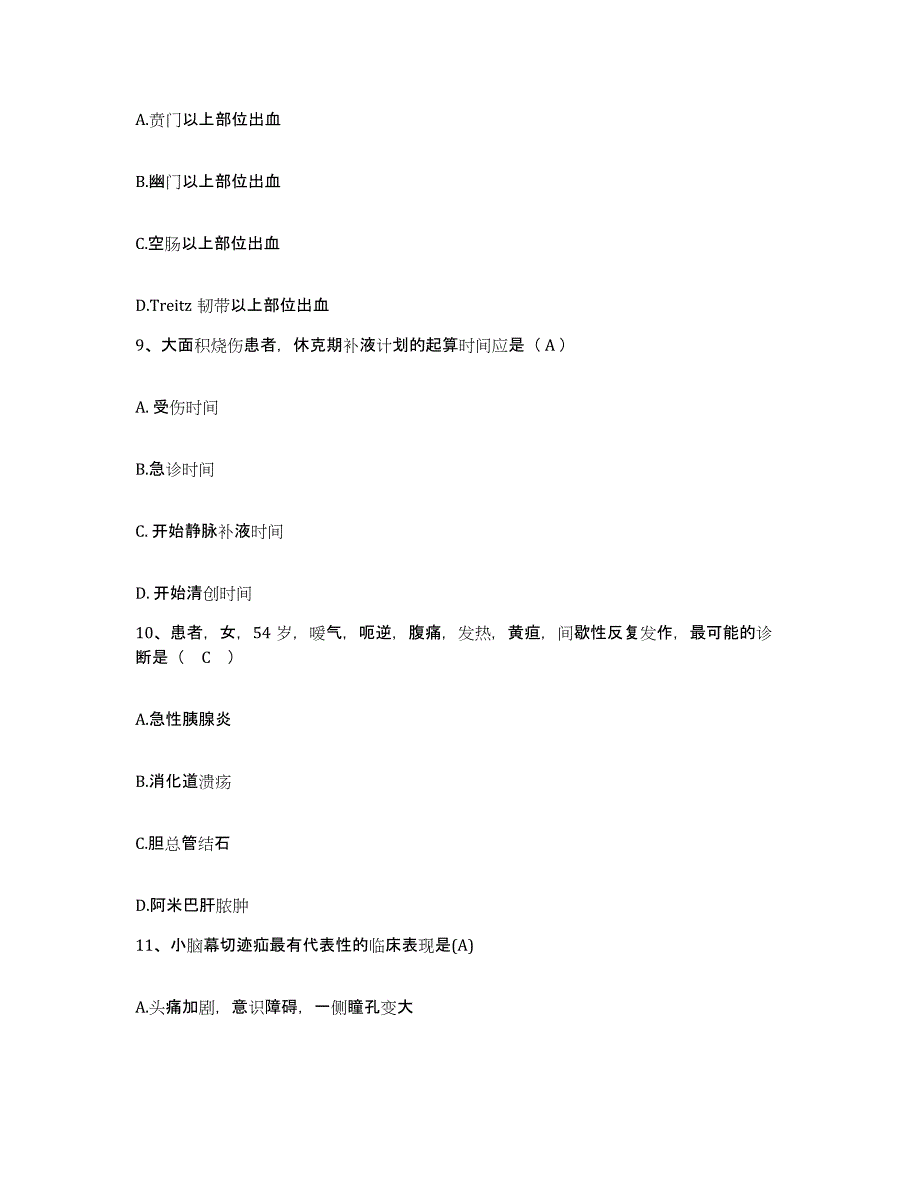 A.贲门以上部位出血

B.幽门以上部位出血

C.空肠以上部位出血

D.Treitz 韧带以上部位出血

9、大面积烧伤患者，休克期补液计划的起算时间应是（ A ）

A. 受伤时间

B.急诊时间

C. 开始静脉补液时间

D. 开始清创时间

10、患者，女，54 岁，嗳气，呃逆，腹痛，发热，黄疸，间歇性反复发作，最可能的诊断是（　C　）

A.急性胰腺炎

B.消化道溃疡

C.胆总管结石

D.阿米巴肝脓肿

11、小脑幕切迹疝最有代表性的临床表现是(A)

A.头痛加剧，意识障碍，一侧瞳孔变大